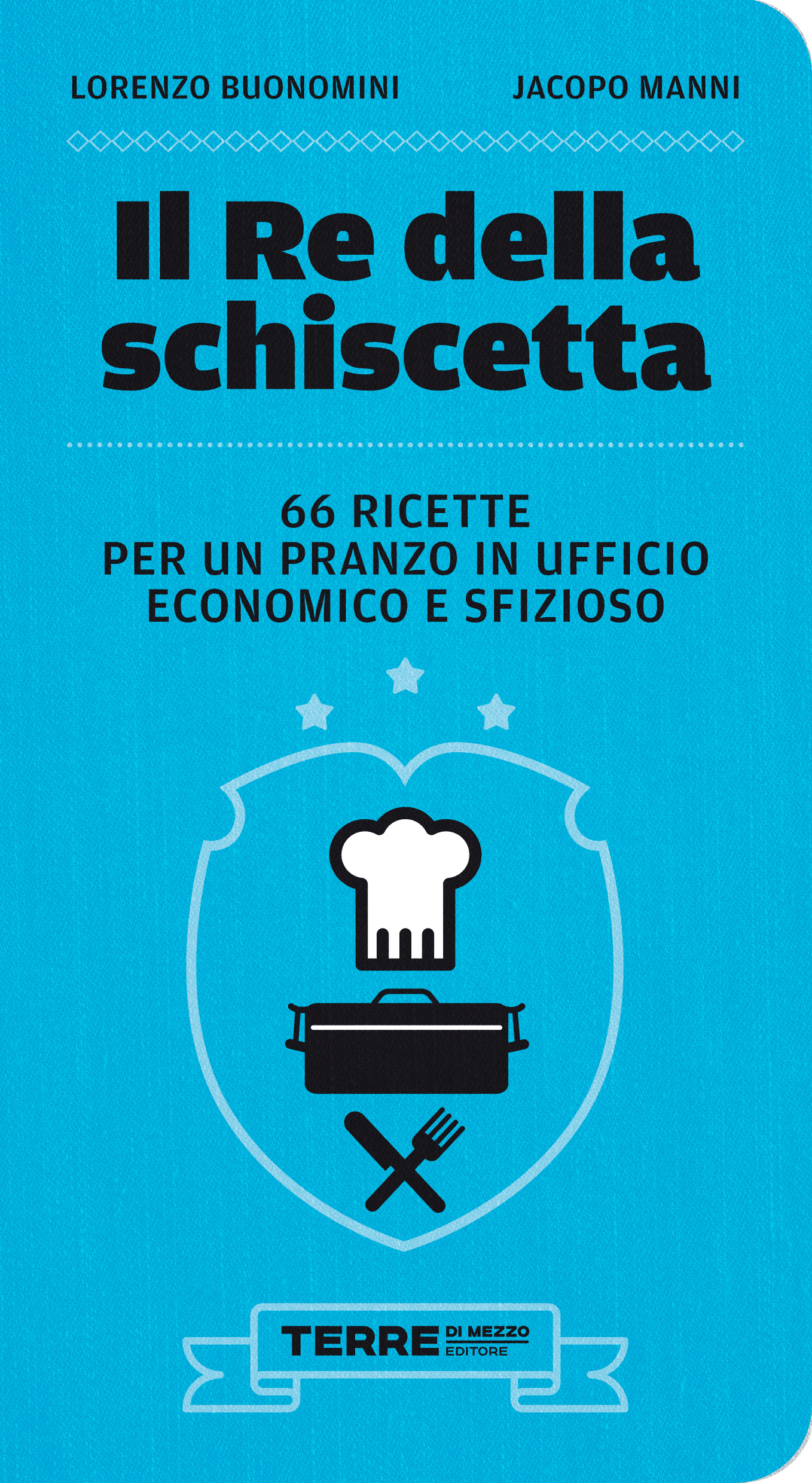 LORENZO BUONOMINI JACOPO MANNI

Il Re della schiscetta

66 RICETTE PER UN PRANZO IN UFFICIO ECONOMICO E SFIZIOSO

TERRE DI MEZZO EDITORE